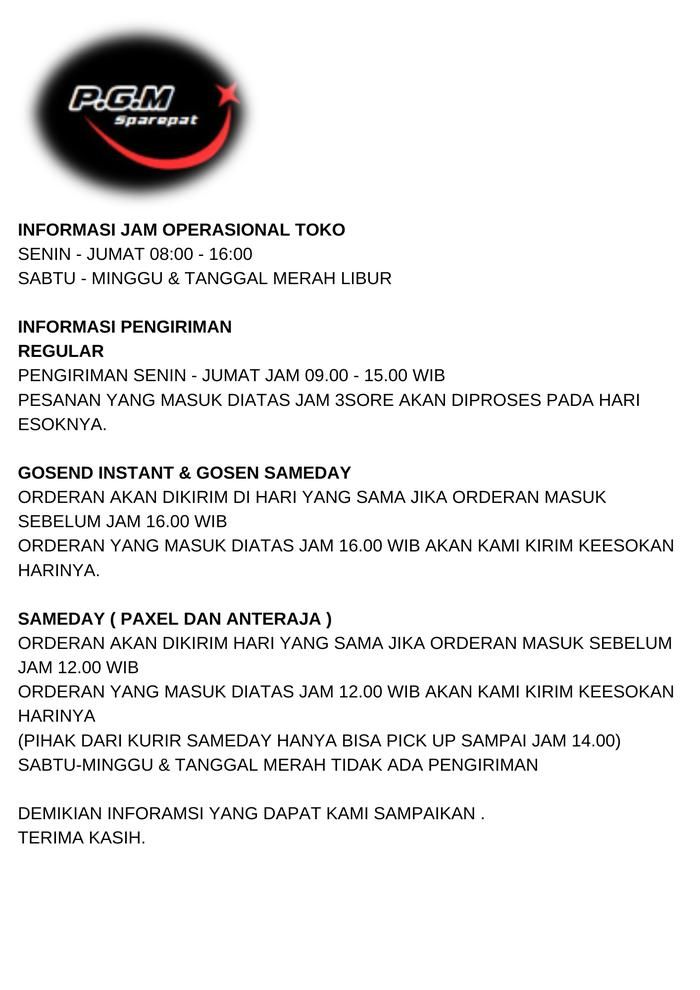 P.G.M
Sparepat

INFORMASI JAM OPERASIONAL TOKO
SENIN - JUMAT 08:00 - 16:00
SABTU - MINGGU & TANGGAL MERAH LIBUR

INFORMASI PENGIRIMAN
REGULAR
PENGIRIMAN SENIN - JUMAT JAM 09.00 - 15.00 WIB
PESANAN YANG MASUK DIATAS JAM 3SORE AKAN DIPROSES PADA HARI ESOKNYA.

GOSEND INSTANT & GOSEN SAMEDAY
ORDERAN AKAN DIKIRIM DI HARI YANG SAMA JIKA ORDERAN MASUK SEBELUM JAM 16.00 WIB
ORDERAN YANG MASUK DIATAS JAM 16.00 WIB AKAN KAMI KIRIM KEESOKAN HARINYA.

SAMEDAY ( PAXEL DAN ANTERAJA )
ORDERAN AKAN DIKIRIM HARI YANG SAMA JIKA ORDERAN MASUK SEBELUM JAM 12.00 WIB
ORDERAN YANG MASUK DIATAS JAM 12.00 WIB AKAN KAMI KIRIM KEESOKAN HARINYA
(PIHAK DARI KURIR SAMEDAY HANYA BISA PICK UP SAMPAI JAM 14.00)
SABTU-MINGGU & TANGGAL MERAH TIDAK ADA PENGIRIMAN

DEMIKIAN INFORAMSI YANG DAPAT KAMI SAMPAIKAN .
TERIMA KASIH.